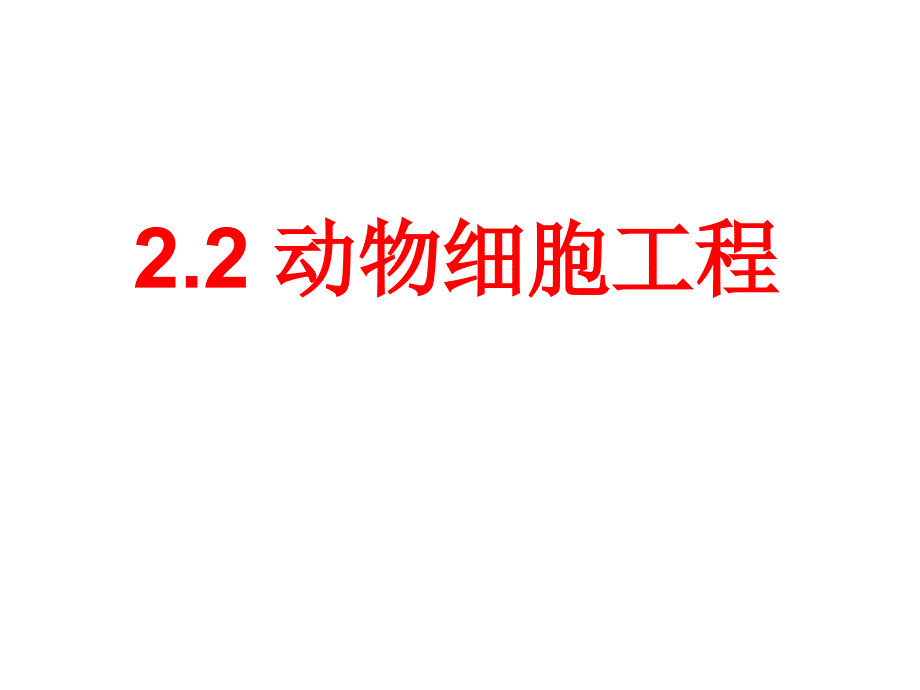 2.2 动物细胞工程